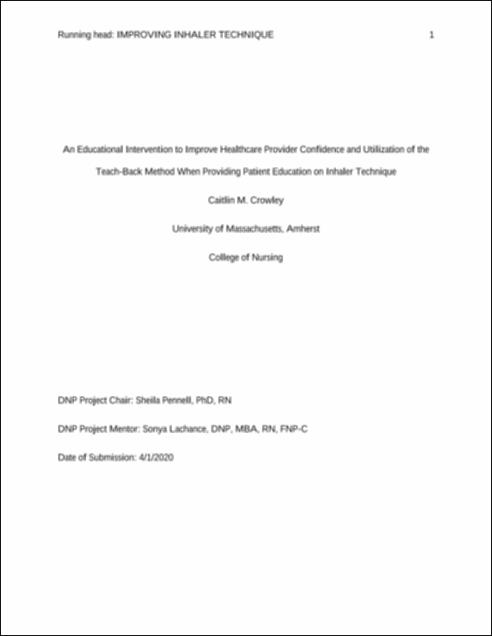 Running head: IMPROVING INHALER TECHNIQUE 1

An Educational Intervention to Improve Healthcare Provider Confidence and Utilization of the Teach-Back Method When Providing Patient Education on Inhaler Technique

Caitlin M. Crowley

University of Massachusetts, Amherst

College of Nursing

DNP Project Chair: Sheila Pennell, PhD, RN

DNP Project Mentor: Sonya Lachance, DNP, MBA, RN, FNP-C

Date of Submission: 4/1/2020